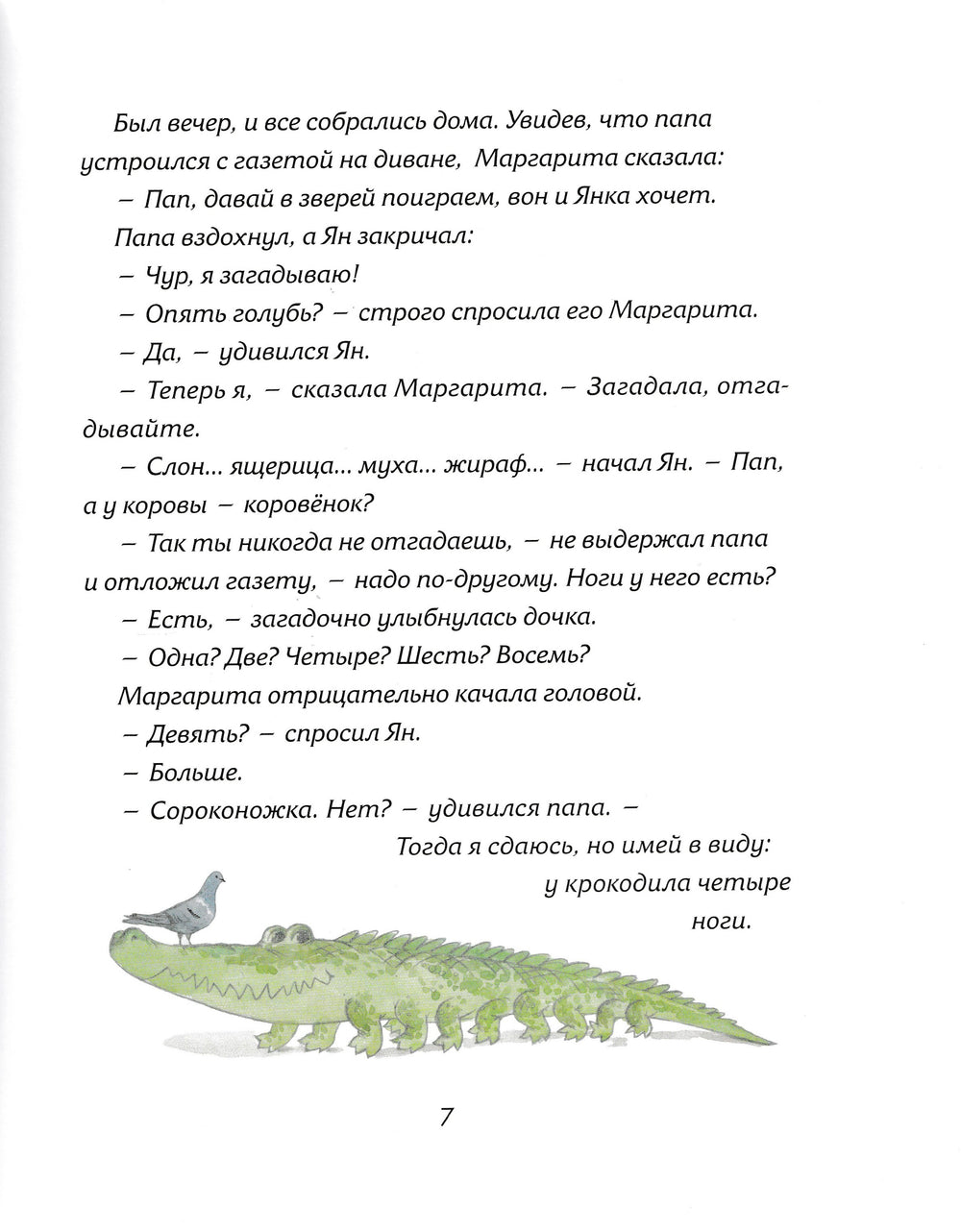 Был вечер, и все собрались дома. Увидев, что папа устроился с газетой на диване, Маргарита сказала:
– Пап, давай в зверей поиграем, вон и Янка хочет.
Папа вздохнул, а Ян закричал:
– Чур, я загадываю!
– Опять голубь? – строго спросила его Маргарита.
– Да, – удивился Ян.
– Теперь я, – сказала Маргарита. – Загадала, отгадывайте.
– Слон... ящерица... муха... жираф... – начал Ян. – Пап, а у коровы – коровёнок?
– Так ты никогда не отгадаешь, – не выдержал папа и отложил газету, – надо по-другому. Ноги у него есть?
– Есть, – загадочно улыбнулась дочка.
– Одна? Две? Четыре? Шесть? Восемь?
Маргарита отрицательно качала головой.
– Девять? – спросил Ян.
– Больше.
– Сороконожка. Нет? – удивился папа. – Тогда я сдаюсь, но имей в виду: у крокодила четыре ноги.

7